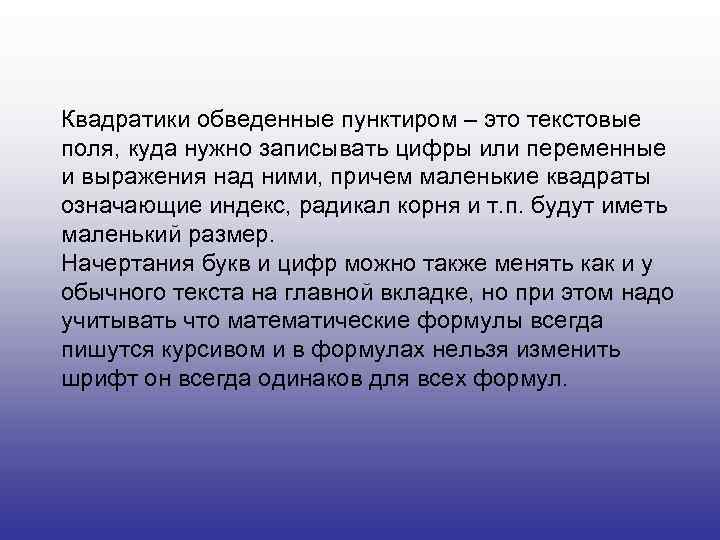 Квадратики обведенные пунктиром – это текстовые поля, куда нужно записывать цифры или переменные и выражения над ними, причем маленькие квадраты означающие индекс, радикал корня и т.п. будут иметь маленький размер.
Начертания букв и цифр можно также менять как и у обычного текста на главной вкладке, но при этом надо учитывать что математические формулы всегда пишутся курсивом и в формулах нельзя изменить шрифт он всегда одинаков для всех формул.